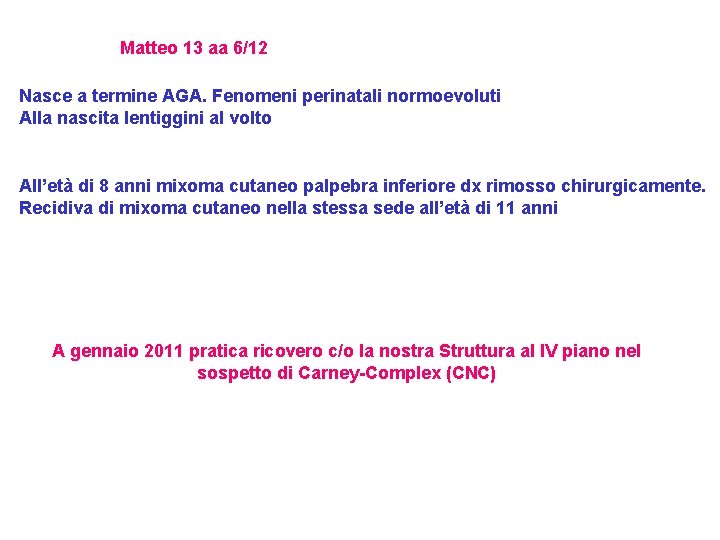 Matteo 13 aa 6/12

Nasce a termine AGA. Fenomeni perinatali normoevoluti
Alla nascita lentiggini al volto

All'età di 8 anni mixoma cutaneo palpebra inferiore dx rimosso chirurgicamente.
Recidiva di mixoma cutaneo nella stessa sede all'età di 11 anni

A gennaio 2011 pratica ricovero c/o la nostra Struttura al IV piano nel sospetto di Carney-Complex (CNC)